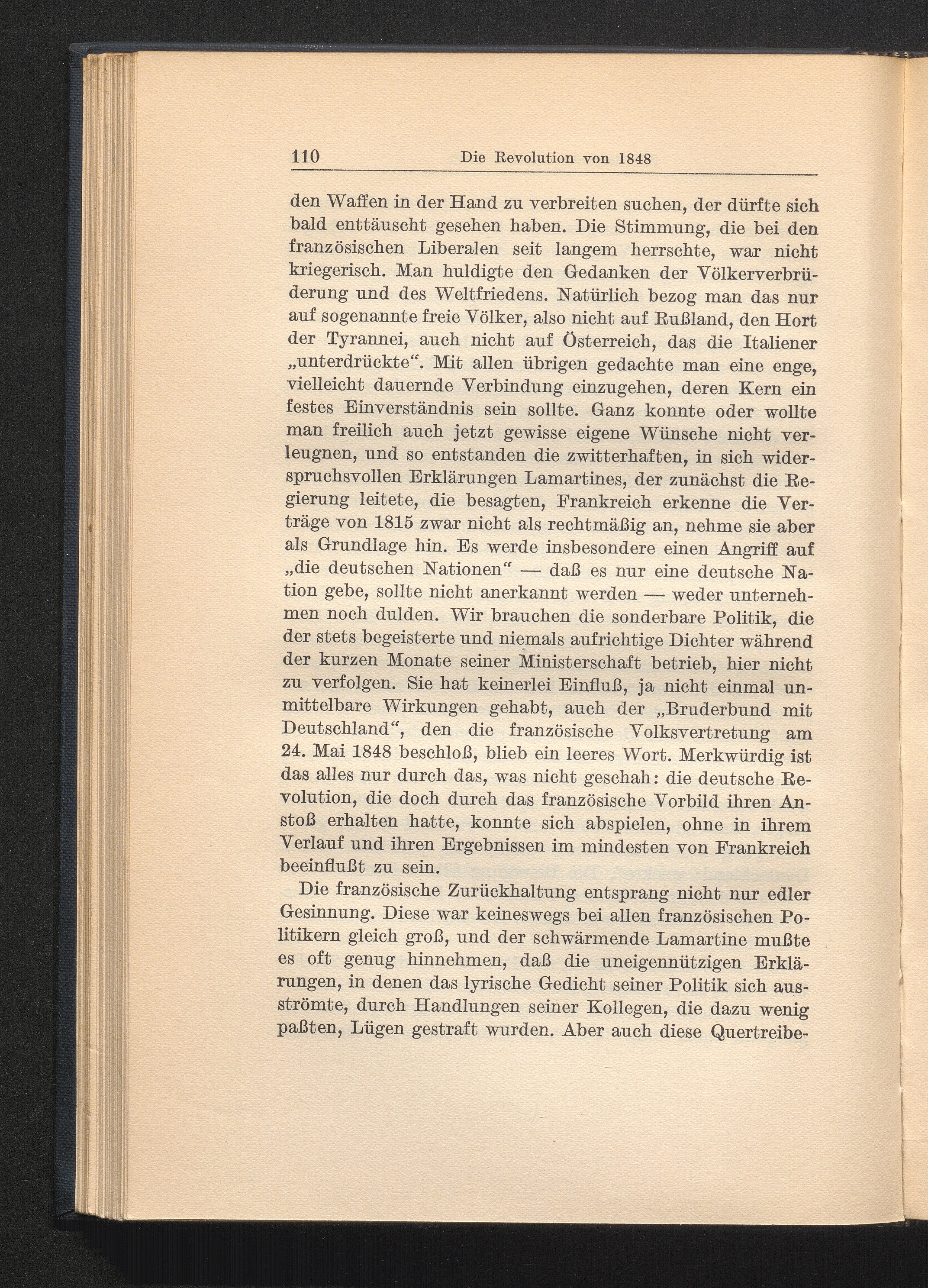 110 Die Revolution von 1848

den Waffen in der Hand zu verbreiten suchen, der dürfte sich bald enttäuscht gesehen haben. Die Stimmung, die bei den französischen Liberalen seit langem herrschte, war nicht kriegerisch. Man huldigte den Gedanken der Völkerverbrüderung und des Weltfriedens. Natürlich bezog man das nur auf sogenannte freie Völker, also nicht auf Rußland, den Hort der Tyrannei, auch nicht auf Österreich, das die Italiener „unterdrückte“. Mit allen übrigen gedachte man eine enge, vielleicht dauernde Verbindung einzugehen, deren Kern ein festes Einverständnis sein sollte. Ganz konnte oder wollte man freilich auch jetzt gewisse eigene Wünsche nicht verleugnen, und so entstanden die zwitterhaften, in sich widerspruchsvollen Erklärungen Lamartines, der zunächst die Regierung leitete, die besagten, Frankreich erkenne die Verträge von 1815 zwar nicht als rechtmäßig an, nehme sie aber als Grundlage hin. Es werde insbesondere einen Angriff auf „die deutschen Nationen“ — daß es nur eine deutsche Nation gebe, sollte nicht anerkannt werden — weder unternehmen noch dulden. Wir brauchen die sonderbare Politik, die der stets begeisterte und niemals aufrichtige Dichter während der kurzen Monate seiner Ministerschaft betrieb, hier nicht zu verfolgen. Sie hat keinerlei Einfluß, ja nicht einmal unmittelbare Wirkungen gehabt, auch der „Bruderbund mit Deutschland“, den die französische Volksvertretung am 24. Mai 1848 beschloß, blieb ein leeres Wort. Merkwürdig ist das alles nur durch das, was nicht geschah: die deutsche Revolution, die doch durch das französische Vorbild ihren Anstoß erhalten hatte, konnte sich abspielen, ohne in ihrem Verlauf und ihren Ergebnissen im mindesten von Frankreich beeinflußt zu sein.

Die französische Zurückhaltung entsprang nicht nur edler Gesinnung. Diese war keineswegs bei allen französischen Politikern gleich groß, und der schwärmende Lamartine mußte es oft genug hinnehmen, daß die uneigennützigen Erklärungen, in denen das lyrische Gedicht seiner Politik sich ausströmte, durch Handlungen seiner Kollegen, die dazu wenig paßten, Lügen gestraft wurden. Aber auch diese Quertreibe-